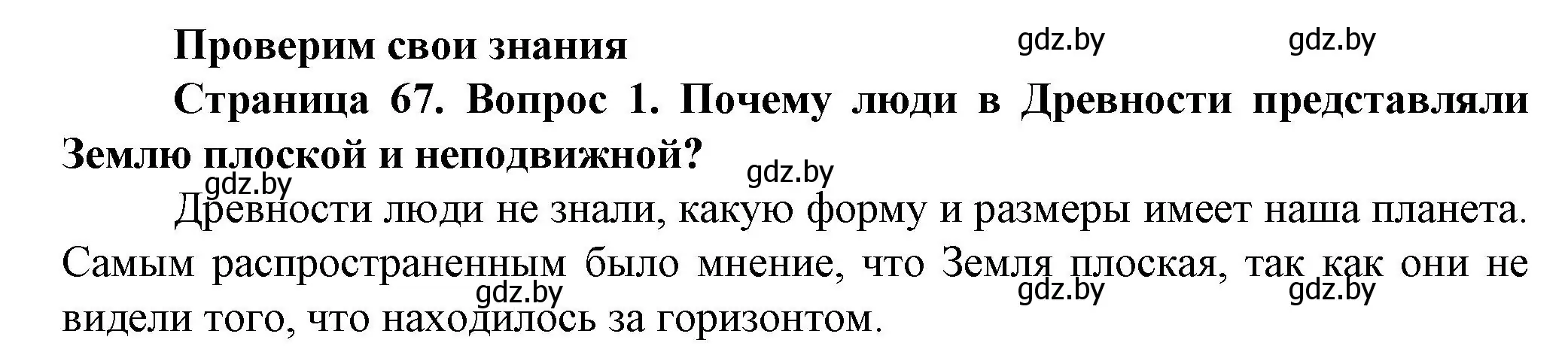 Проверим свои знания

gdz.by gdz.by

Страница 67. Вопрос 1. Почему люди в Древности представляли Землю плоской и неподвижной?

gdz.by

gdz.by

Древности люди не знали, какую форму и размеры имеет наша планета. Самым распространенным было мнение, что Земля плоская, так как они не видели того, что находилось за горизонтом.

gdz.by gdz.by gdz.by